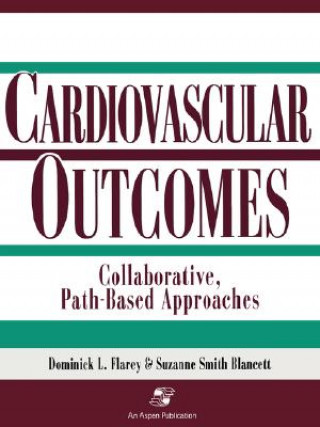 CARDIOVASCULAR OUTCOMES

Collaborative, Path-Based Approaches

Dominick L. Flarey & Suzanne Smith Blancett

An Aspen Publication